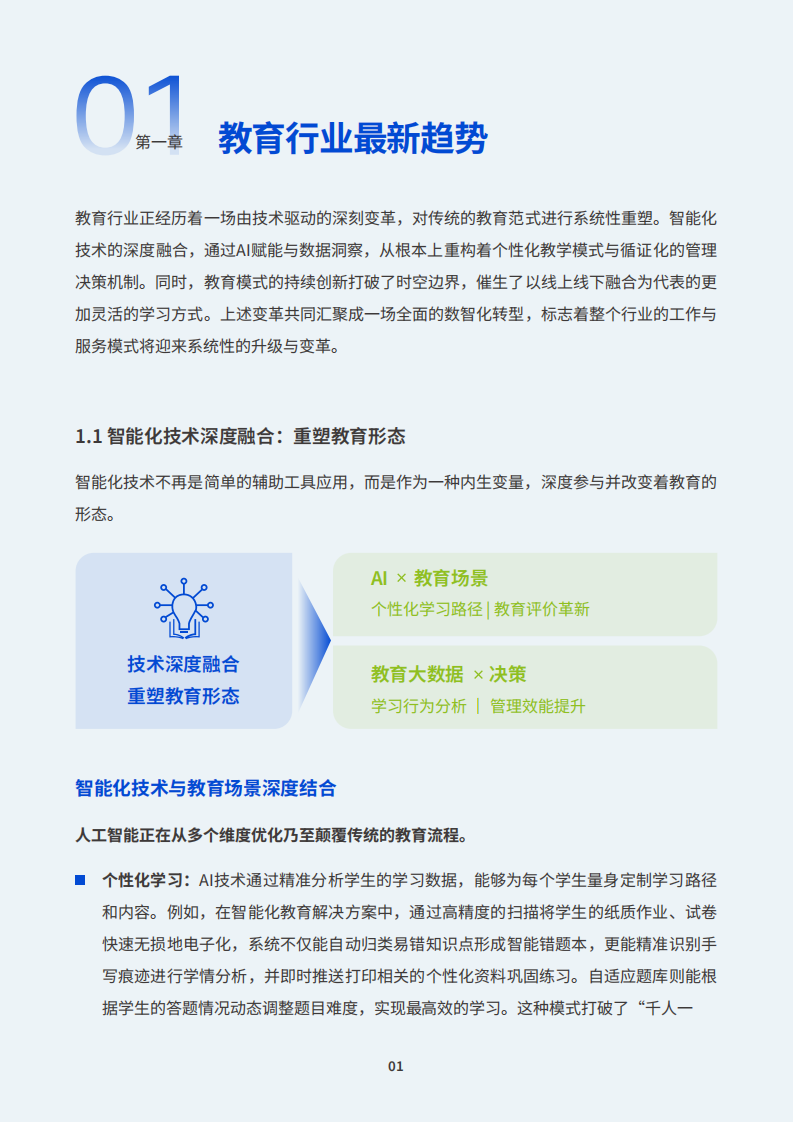 01 第一章 教育行业最新趋势

教育行业正经历着一场由技术驱动的深刻变革，对传统的教育范式进行系统性重塑。智能化技术的深度融合，通过AI赋能与数据洞察，从根本上重构着个性化教学模式与循证化的管理决策机制。同时，教育模式的持续创新打破了时空边界，催生了以线上线下融合为代表的更加灵活的学习方式。上述变革共同汇聚成一场全面的数智化转型，标志着整个行业的工作与服务模式将迎来系统性的升级与变革。

1.1 智能化技术深度融合：重塑教育形态

智能化技术不再是简单的辅助工具应用，而是作为一种内生变量，深度参与并改变着教育的形态。

技术深度融合
重塑教育形态

AI × 教育场景
个性化学习路径 | 教育评价革新

教育大数据 × 决策
学习行为分析 | 管理效能提升

智能化技术与教育场景深度结合

人工智能正在从多个维度优化乃至颠覆传统的教育流程。

个性化学习：AI技术通过精准分析学生的学习数据，能够为每个学生量身定制学习路径和内容。例如，在智能化教育解决方案中，通过高精度的扫描将学生的纸质作业、试卷快速无损地电子化，系统不仅能自动归类易错知识点形成智能错题本，更能精准识别手写痕迹进行学情分析，并即时推送打印相关的个性化资料巩固练习。自适应题库则能根据学生的答题情况动态调整题目难度，实现最高效的学习。这种模式打破了“千人一

01